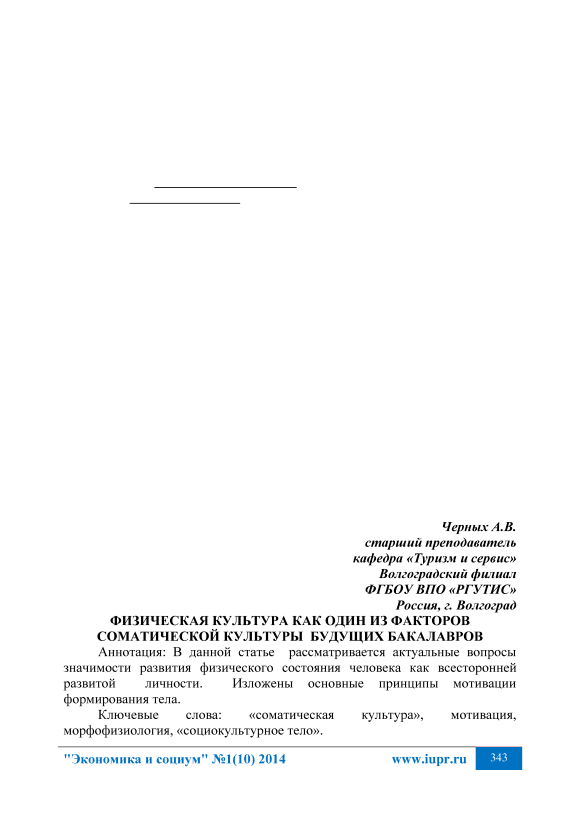 Черных А.В.
старший преподаватель
кафедра «Туризм и сервис»
Волгоградский филиал
ФГБОУ ВПО «РГУТИС»
Россия, г. Волгоград

ФИЗИЧЕСКАЯ КУЛЬТУРА КАК ОДИН ИЗ ФАКТОРОВ СОМАТИЧЕСКОЙ КУЛЬТУРЫ БУДУЩИХ БАКАЛАВРОВ

Аннотация: В данной статье рассматривается актуальные вопросы значимости развития физического состояния человека как всесторонней развитой личности. Изложены основные принципы мотивации формирования тела.

Ключевые слова: «соматическая культура», мотивация, морфофизиология, «социокультурное тело».

"Экономика и социум" №1(10) 2014 www.iupr.ru 343